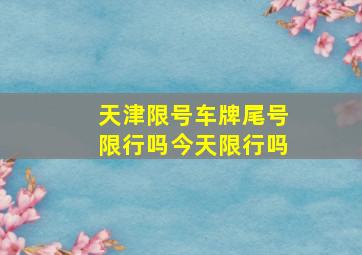 天津限号车牌尾号限行吗今天限行吗